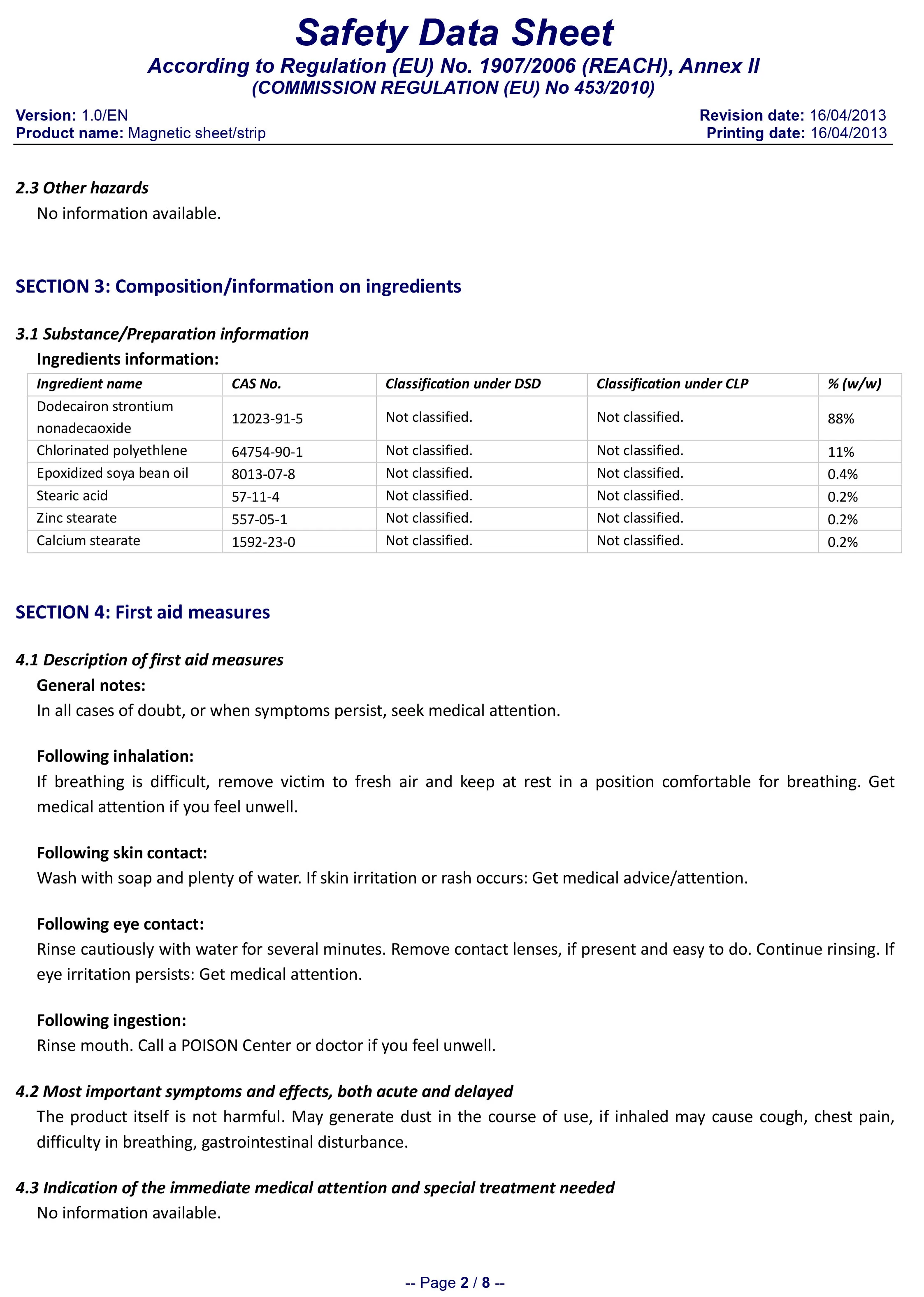 Safety Data Sheet
According to Regulation (EU) No. 1907/2006 (REACH), Annex II
(COMMISSION REGULATION (EU) No 453/2010)

Version: 1.0/EN
Product name: Magnetic sheet/strip
Revision date: 16/04/2013
Printing date: 16/04/2013

2.3 Other hazards
No information available.

SECTION 3: Composition/information on ingredients

3.1 Substance/Preparation information
Ingredients information:

| Ingredient name | CAS No. | Classification under DSD | Classification under CLP | % (w/w) |
|---|---|---|---|---|
| Dodecairon strontium nonadecaoxide | 12023-91-5 | Not classified. | Not classified. | 88% |
| Chlorinated polyethlene | 64754-90-1 | Not classified. | Not classified. | 11% |
| Epoxidized soya bean oil | 8013-07-8 | Not classified. | Not classified. | 0.4% |
| Stearic acid | 57-11-4 | Not classified. | Not classified. | 0.2% |
| Zinc stearate | 557-05-1 | Not classified. | Not classified. | 0.2% |
| Calcium stearate | 1592-23-0 | Not classified. | Not classified. | 0.2% |

SECTION 4: First aid measures

4.1 Description of first aid measures
General notes:
In all cases of doubt, or when symptoms persist, seek medical attention.

Following inhalation:
If breathing is difficult, remove victim to fresh air and keep at rest in a position comfortable for breathing. Get medical attention if you feel unwell.

Following skin contact:
Wash with soap and plenty of water. If skin irritation or rash occurs: Get medical advice/attention.

Following eye contact:
Rinse cautiously with water for several minutes. Remove contact lenses, if present and easy to do. Continue rinsing. If eye irritation persists: Get medical attention.

Following ingestion:
Rinse mouth. Call a POISON Center or doctor if you feel unwell.

4.2 Most important symptoms and effects, both acute and delayed
The product itself is not harmful. May generate dust in the course of use, if inhaled may cause cough, chest pain, difficulty in breathing, gastrointestinal disturbance.

4.3 Indication of the immediate medical attention and special treatment needed
No information available.

-- Page 2 / 8 --